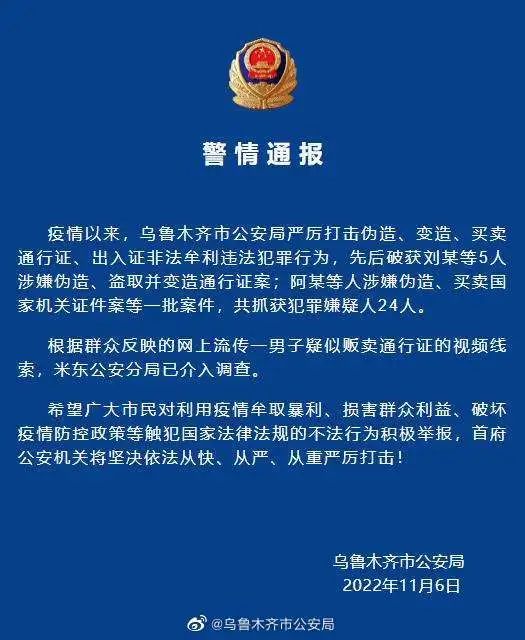 警情通报

疫情以来，乌鲁木齐市公安局严厉打击伪造、变造、买卖通行证、出入证非法牟利违法犯罪行为，先后破获刘某等5人涉嫌伪造、盗取并变造通行证案；阿某等人涉嫌伪造、买卖国家机关证件案等一批案件，共抓获犯罪嫌疑人24人。

根据群众反映的网上流传一男子疑似贩卖通行证的视频线索，米东公安分局已介入调查。

希望广大市民对利用疫情牟取暴利、损害群众利益、破坏疫情防控政策等触犯国家法律法规的不法行为积极举报，首府公安机关将坚决依法从快、从严、从重严厉打击！

乌鲁木齐市公安局
2022年11月6日

@乌鲁木齐市公安局